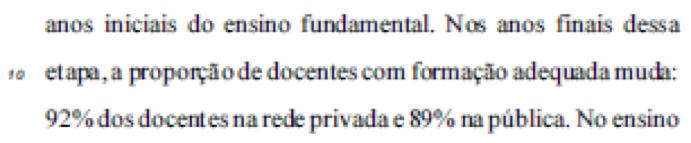 anos iniciais do ensino fundamental. Nos anos finais dessa
10 etapa, a proporção de docentes com formação adequada muda: 92% dos docentes na rede privada e 89% na pública. No ensino